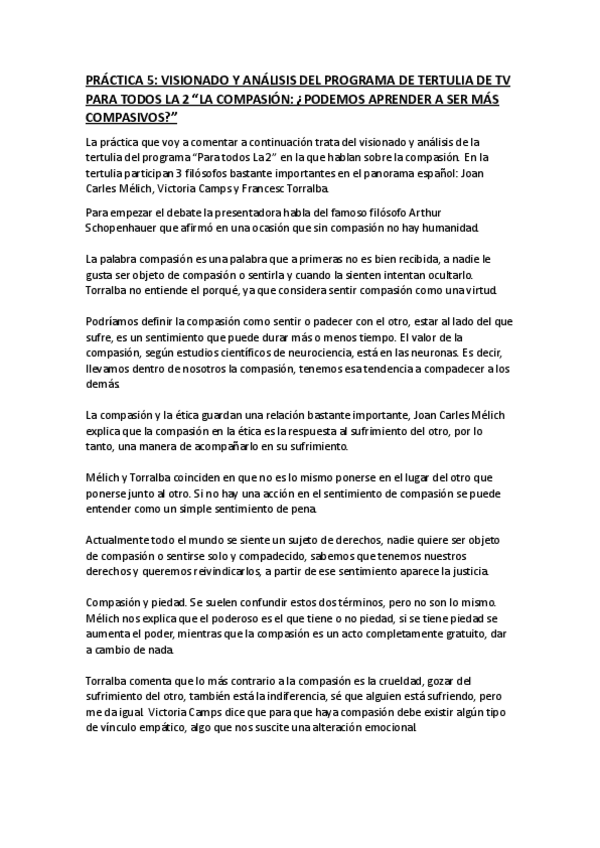 PRÁCTICA 5: VISIONADO Y ANÁLISIS DEL PROGRAMA DE TERTULIA DE TV PARA TODOS LA 2 “LA COMPASIÓN: ¿PODEMOS APRENDER A SER MÁS COMPASIVOS?”

La práctica que voy a comentar a continuación trata del visionado y análisis de la tertulia del programa “Para todos La 2” en la que hablan sobre la compasión. En la tertulia participan 3 filósofos bastante importantes en el panorama español: Joan Carles Mélich, Victoria Camps y Francesc Torralba.

Para empezar el debate la presentadora habla del famoso filósofo Arthur Schopenhauer que afirmó en una ocasión que sin compasión no hay humanidad.

La palabra compasión es una palabra que a primeras no es bien recibida, a nadie le gusta ser objeto de compasión o sentirla y cuando la sienten intentan ocultarlo. Torralba no entiende el porqué, ya que considera sentir compasión como una virtud.

Podríamos definir la compasión como sentir o padecer con el otro, estar al lado del que sufre, es un sentimiento que puede durar más o menos tiempo. El valor de la compasión, según estudios científicos de neurociencia, está en las neuronas. Es decir, llevamos dentro de nosotros la compasión, tenemos esa tendencia a compadecer a los demás.

La compasión y la ética guardan una relación bastante importante, Joan Carles Mélich explica que la compasión en la ética es la respuesta al sufrimiento del otro, por lo tanto, una manera de acompañarlo en su sufrimiento.

Mélich y Torralba coinciden en que no es lo mismo ponerse en el lugar del otro que ponerse junto al otro. Si no hay una acción en el sentimiento de compasión se puede entender como un simple sentimiento de pena.

Actualmente todo el mundo se siente un sujeto de derechos, nadie quiere ser objeto de compasión o sentirse solo y compadecido, sabemos que tenemos nuestros derechos y queremos reivindicarlos, a partir de ese sentimiento aparece la justicia.

Compasión y piedad. Se suelen confundir estos dos términos, pero no son lo mismo. Mélich nos explica que el poderoso es el que tiene o no piedad, si se tiene piedad se aumenta el poder, mientras que la compasión es un acto completamente gratuito, dar a cambio de nada.

Torralba comenta que lo más contrario a la compasión es la crueldad, gozar del sufrimiento del otro, también está la indiferencia, sé que alguien está sufriendo, pero me da igual. Victoria Camps dice que para que haya compasión debe existir algún tipo de vínculo empático, algo que nos suscite una alteración emocional.